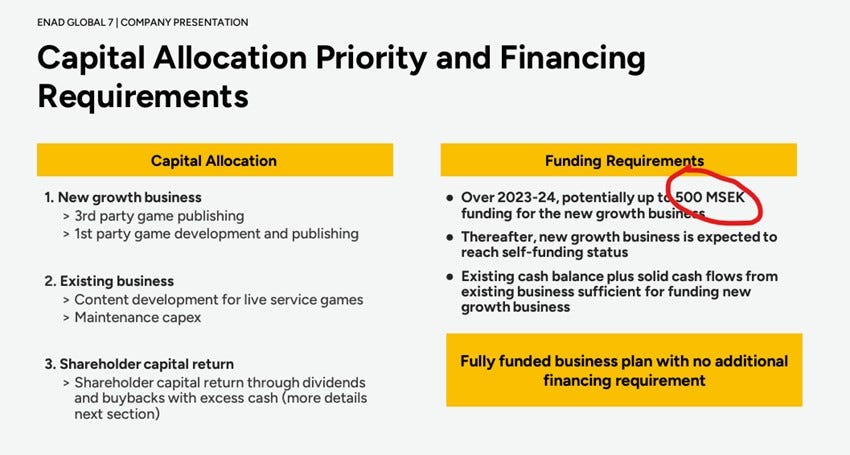 ENAD GLOBAL 7 | COMPANY PRESENTATION

Capital Allocation Priority and Financing Requirements

Capital Allocation

1. New growth business
> 3rd party game publishing
> 1st party game development and publishing

2. Existing business
> Content development for live service games
> Maintenance capex

3. Shareholder capital return
> Shareholder capital return through dividends and buybacks with excess cash (more details next section)

Funding Requirements

● Over 2023-24, potentially up to 500 MSEK funding for the new growth business

● Thereafter, new growth business is expected to reach self-funding status

● Existing cash balance plus solid cash flows from existing business sufficient for funding new growth business

Fully funded business plan with no additional financing requirement